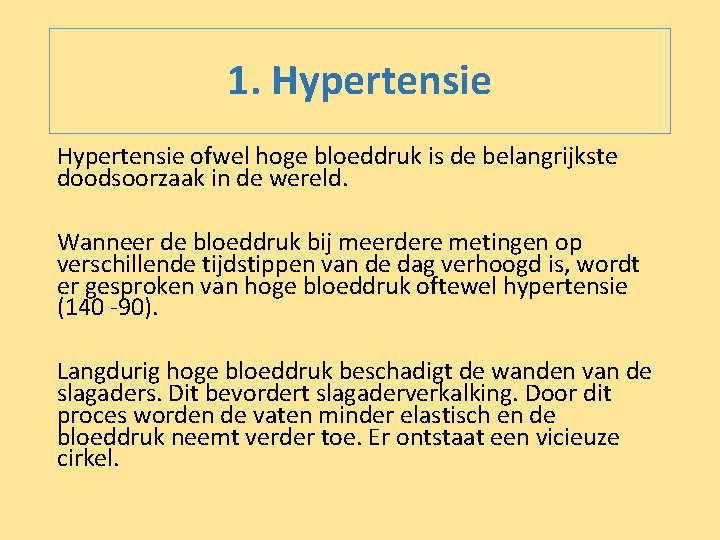 1. Hypertensie

Hypertensie ofwel hoge bloeddruk is de belangrijkste doodsoorzaak in de wereld.

Wanneer de bloeddruk bij meerdere metingen op verschillende tijdstippen van de dag verhoogd is, wordt er gesproken van hoge bloeddruk oftewel hypertensie (140 -90).

Langdurig hoge bloeddruk beschadigt de wanden van de slagaders. Dit bevordert slagaderverkalking. Door dit proces worden de vaten minder elastisch en de bloeddruk neemt verder toe. Er ontstaat een vicieuze cirkel.